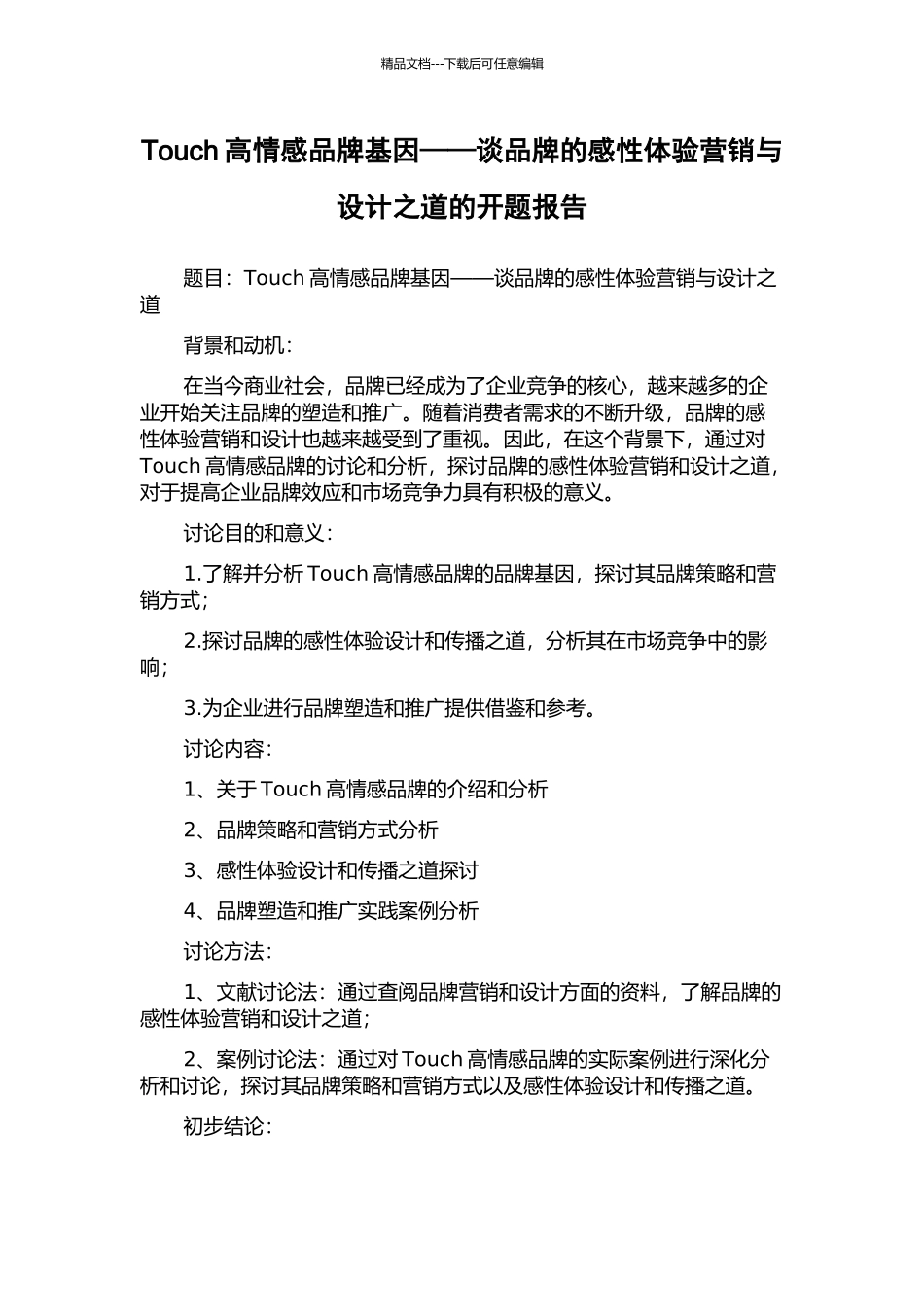 精品文档---下载后可任意编辑

Touch 高情感品牌基因——谈品牌的感性体验营销与设计之道的开题报告

题目：Touch 高情感品牌基因——谈品牌的感性体验营销与设计之道

背景和动机：

在当今商业社会，品牌已经成为了企业竞争的核心，越来越多的企业开始关注品牌的塑造和推广。随着消费者需求的不断升级，品牌的感性体验营销和设计也越来越受到了重视。因此，在这个背景下，通过对 Touch 高情感品牌的讨论和分析，探讨品牌的感性体验营销和设计之道，对于提高企业品牌效应和市场竞争力具有积极的意义。

讨论目的和意义：

1.了解并分析 Touch 高情感品牌的品牌基因，探讨其品牌策略和营销方式；

2.探讨品牌的感性体验设计和传播之道，分析其在市场竞争中的影响；

3.为企业进行品牌塑造和推广提供借鉴和参考。

讨论内容：

1、关于 Touch 高情感品牌的介绍和分析

2、品牌策略和营销方式分析

3、感性体验设计和传播之道探讨

4、品牌塑造和推广实践案例分析

讨论方法：

1、文献讨论法：通过查阅品牌营销和设计方面的资料，了解品牌的感性体验营销和设计之道；

2、案例讨论法：通过对 Touch 高情感品牌的实际案例进行深化分析和讨论，探讨其品牌策略和营销方式以及感性体验设计和传播之道。

初步结论：